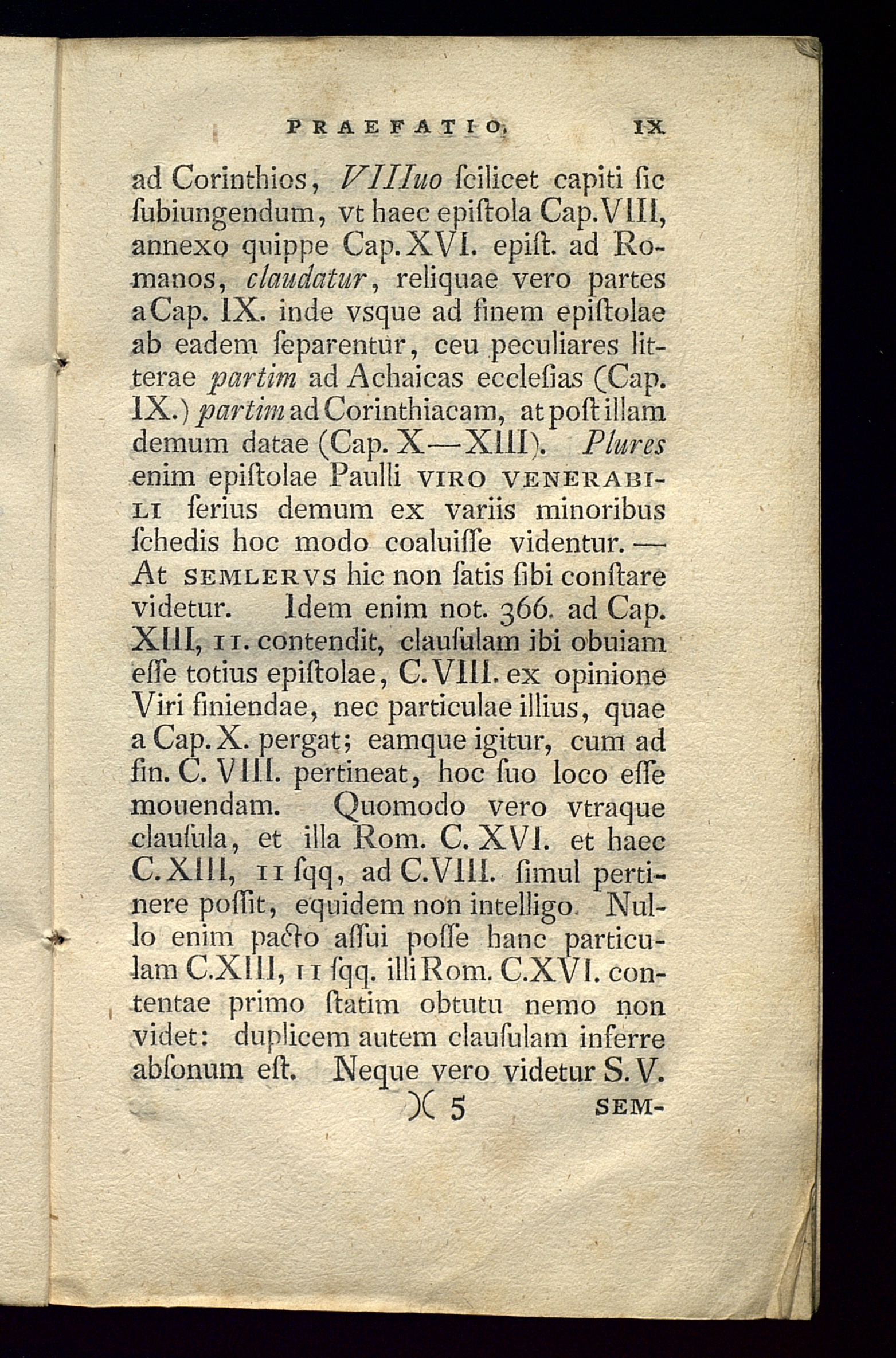 PRAEFATIO. IX

ad Corinthios, VIIIuo ſcilicet capiti ſic ſubiungendum, vt haec epiſtola Cap. VIII, annexo quippe Cap. XVI. epiſt. ad Romanos, claudatur, reliquae vero partes a Cap. IX. inde vsque ad finem epiſtolae ab eadem ſeparentur, ceu peculiares litterae partim ad Achaicas eccleſias (Cap. IX.) partim ad Corinthiacam, at poſt illam demum datae (Cap. X—XIII). Plures enim epiſtolae Paulli VIRO VENERABILI ſerius demum ex variis minoribus ſchedis hoc modo coaluiſſe videntur. — At SEMLERVS hic non ſatis ſibi conſtare videtur. Idem enim not. 366. ad Cap. XIII, 11. contendit, clauſulam ibi obuiam eſſe totius epiſtolae, C. VIII. ex opinione Viri finiendae, nec particulae illius, quae a Cap. X. pergat; eamque igitur, cum ad fin. C. VIII. pertineat, hoc ſuo loco eſſe mouendam. Quomodo vero vtraque clauſula, et illa Rom. C. XVI. et haec C. XIII, 11 ſqq, ad C. VIII. ſimul pertinere poſſit, equidem non intelligo. Nullo enim pacto aſſui poſſe hanc particulam C. XIII, 11 ſqq. illi Rom. C. XVI. contentae primo ſtatim obtutu nemo non videt: duplicem autem clauſulam inferre abſonum eſt. Neque vero videtur S. V.

)( 5 SEM-